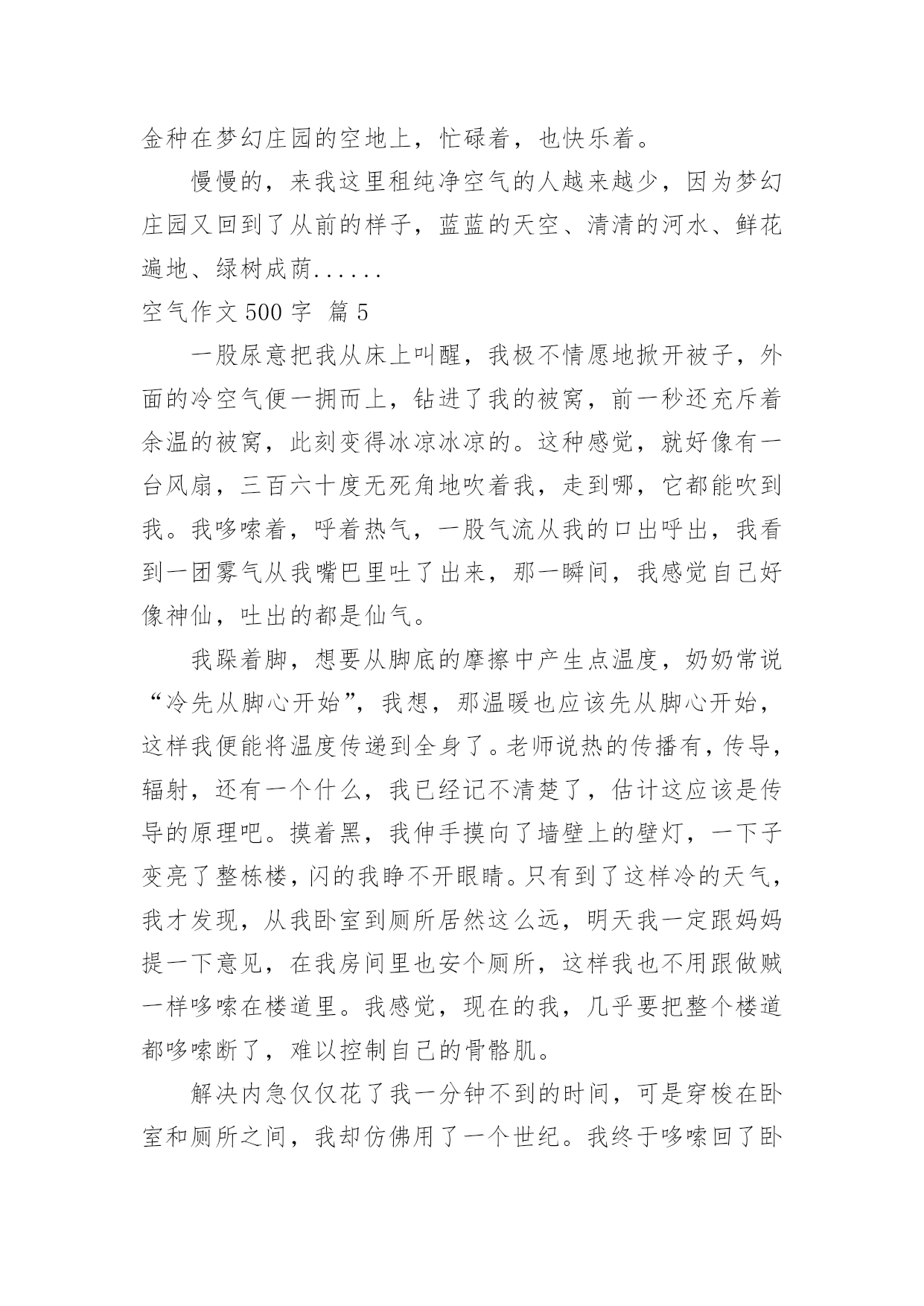 金种在梦幻庄园的空地上，忙碌着，也快乐着。

慢慢的，来我这里租纯净空气的人越来越少，因为梦幻庄园又回到了从前的样子，蓝蓝的天空、清清的河水、鲜花遍地、绿树成荫......

空气作文 500 字 篇 5

一股尿意把我从床上叫醒，我极不情愿地掀开被子，外面的冷空气便一拥而上，钻进了我的被窝，前一秒还充斥着余温的被窝，此刻变得冰凉冰凉的。这种感觉，就好像有一台风扇，三百六十度无死角地吹着我，走到哪，它都能吹到我。我哆嗦着，呼着热气，一股气流从我的口出呼出，我看到一团雾气从我嘴巴里吐了出来，那一瞬间，我感觉自己好像神仙，吐出的都是仙气。

我跺着脚，想要从脚底的摩擦中产生点温度，奶奶常说“冷先从脚心开始”，我想，那温暖也应该先从脚心开始，这样我便能将温度传递到全身了。老师说热的传播有，传导，辐射，还有一个什么，我已经记不清楚了，估计这应该是传导的原理吧。摸着黑，我伸手摸向了墙壁上的壁灯，一下子变亮了整栋楼，闪的我睁不开眼睛。只有到了这样冷的天气，我才发现，从我卧室到厕所居然这么远，明天我一定跟妈妈提一下意见，在我房间里也安个厕所，这样我也不用跟做贼一样哆嗦在楼道里。我感觉，现在的我，几乎要把整个楼道都哆嗦断了，难以控制自己的骨骼肌。

解决内急仅仅花了我一分钟不到的时间，可是穿梭在卧室和厕所之间，我却仿佛用了一个世纪。我终于哆嗦回了卧